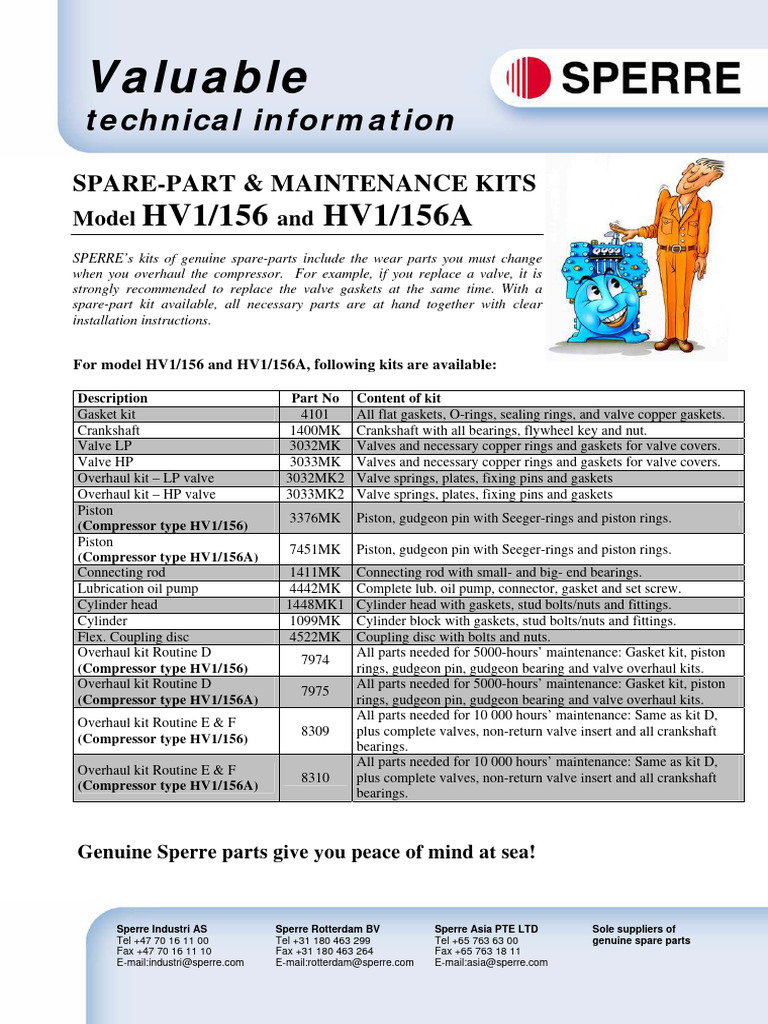 Valuable
technical information

SPERRE

SPARE-PART & MAINTENANCE KITS
Model HV1/156 and HV1/156A

SPERRE's kits of genuine spare-parts include the wear parts you must change when you overhaul the compressor. For example, if you replace a valve, it is strongly recommended to replace the valve gaskets at the same time. With a spare-part kit available, all necessary parts are at hand together with clear installation instructions.

For model HV1/156 and HV1/156A, following kits are available:

| Description | Part No | Content of kit |
|---|---|---|
| Gasket kit | 4101 | All flat gaskets, O-rings, sealing rings, and valve copper gaskets. |
| Crankshaft | 1400MK | Crankshaft with all bearings, flywheel key and nut. |
| Valve LP | 3032MK | Valves and necessary copper rings and gaskets for valve covers. |
| Valve HP | 3033MK | Valves and necessary copper rings and gaskets for valve covers. |
| Overhaul kit – LP valve | 3032MK2 | Valve springs, plates, fixing pins and gaskets |
| Overhaul kit – HP valve | 3033MK2 | Valve springs, plates, fixing pins and gaskets |
| Piston (Compressor type HV1/156) | 3376MK | Piston, gudgeon pin with Seeger-rings and piston rings. |
| Piston (Compressor type HV1/156A) | 7451MK | Piston, gudgeon pin with Seeger-rings and piston rings. |
| Connecting rod | 1411MK | Connecting rod with small- and big- end bearings. |
| Lubrication oil pump | 4442MK | Complete lub. oil pump, connector, gasket and set screw. |
| Cylinder head | 1448MK1 | Cylinder head with gaskets, stud bolts/nuts and fittings. |
| Cylinder | 1099MK | Cylinder block with gaskets, stud bolts/nuts and fittings. |
| Flex. Coupling disc | 4522MK | Coupling disc with bolts and nuts. |
| Overhaul kit Routine D (Compressor type HV1/156) | 7974 | All parts needed for 5000-hours' maintenance: Gasket kit, piston rings, gudgeon pin, gudgeon bearing and valve overhaul kits. |
| Overhaul kit Routine D (Compressor type HV1/156A) | 7975 | All parts needed for 5000-hours' maintenance: Gasket kit, piston rings, gudgeon pin, gudgeon bearing and valve overhaul kits. |
| Overhaul kit Routine E & F (Compressor type HV1/156) | 8309 | All parts needed for 10 000 hours' maintenance: Same as kit D, plus complete valves, non-return valve insert and all crankshaft bearings. |
| Overhaul kit Routine E & F (Compressor type HV1/156A) | 8310 | All parts needed for 10 000 hours' maintenance: Same as kit D, plus complete valves, non-return valve insert and all crankshaft bearings. |

Genuine Sperre parts give you peace of mind at sea!

Sperre Industri AS
Tel +47 70 16 11 00
Fax +47 70 16 11 10
E-mail:industri@sperre.com

Sperre Rotterdam BV
Tel +31 180 463 299
Fax +31 180 463 264
E-mail:rotterdam@sperre.com

Sperre Asia PTE LTD
Tel +65 763 63 00
Fax +65 763 18 11
E-mail:asia@sperre.com

Sole suppliers of
genuine spare parts